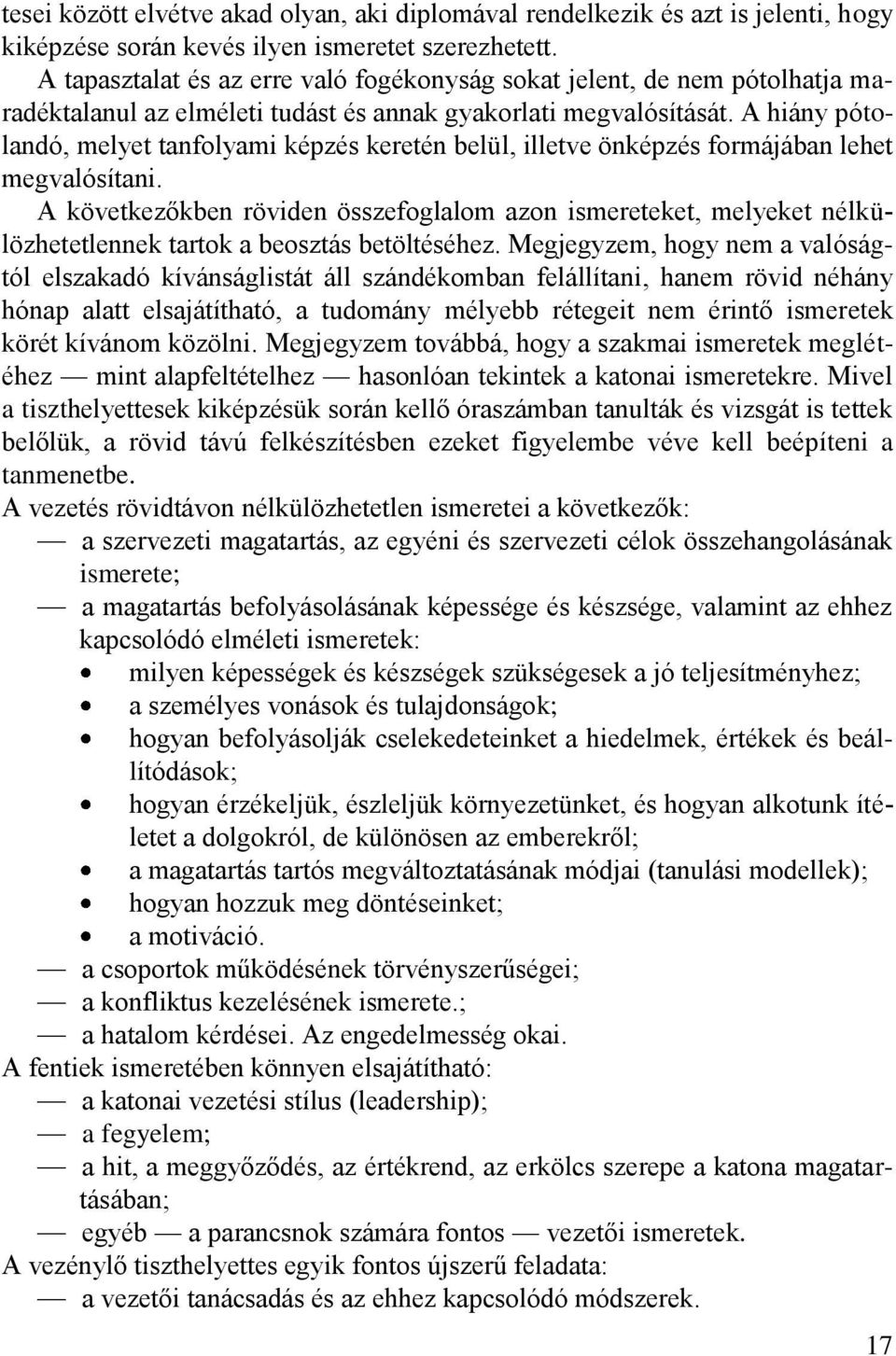 tesei között elvétve akad olyan, aki diplomával rendelkezik és azt is jelenti, hogy kiképzése során kevés ilyen ismeretet szerezhetett.

A tapasztalat és az erre való fogékonyság sokat jelent, de nem pótolhatja maradéktalanul az elméleti tudást és annak gyakorlati megvalósítását. A hiány pótolandó, melyet tanfolyami képzés keretén belül, illetve önképzés formájában lehet megvalósítani.

A következőkben röviden összefoglalom azon ismereteket, melyeket nélkülözhetetlennek tartok a beosztás betöltéséhez. Megjegyzem, hogy nem a valóságtól elszakadó kívánságlistát áll szándékomban felállítani, hanem rövid néhány hónap alatt elsajátítható, a tudomány mélyebb rétegeit nem érintő ismeretek körét kívánom közölni. Megjegyzem továbbá, hogy a szakmai ismeretek meglétéhez — mint alapfeltételhez — hasonlóan tekintek a katonai ismeretekre. Mivel a tiszthelyettesek kiképzésük során kellő óraszámban tanulták és vizsgát is tettek belőlük, a rövid távú felkészítésben ezeket figyelembe véve kell beépíteni a tanmenetbe.

A vezetés rövidtávon nélkülözhetetlen ismeretei a következők:
— a szervezeti magatartás, az egyéni és szervezeti célok összehangolásának ismerete;
— a magatartás befolyásolásának képessége és készsége, valamint az ehhez kapcsolódó elméleti ismeretek:
• milyen képességek és készségek szükségesek a jó teljesítményhez;
• a személyes vonások és tulajdonságok;
• hogyan befolyásolják cselekedeteinket a hiedelmek, értékek és beállítódások;
• hogyan érzékeljük, észleljük környezetünket, és hogyan alkotunk ítéletet a dolgokról, de különösen az emberekről;
• a magatartás tartós megváltoztatásának módjai (tanulási modellek);
• hogyan hozzuk meg döntéseinket;
• a motiváció.
— a csoportok működésének törvényszerűségei;
— a konfliktus kezelésének ismerete.;
— a hatalom kérdései. Az engedelmesség okai.

A fentiek ismeretében könnyen elsajátítható:
— a katonai vezetési stílus (leadership);
— a fegyelem;
— a hit, a meggyőződés, az értékrend, az erkölcs szerepe a katona magatartásában;
— egyéb — a parancsnok számára fontos — vezetői ismeretek.

A vezénylő tiszthelyettes egyik fontos újszerű feladata:
— a vezetői tanácsadás és az ehhez kapcsolódó módszerek.

17